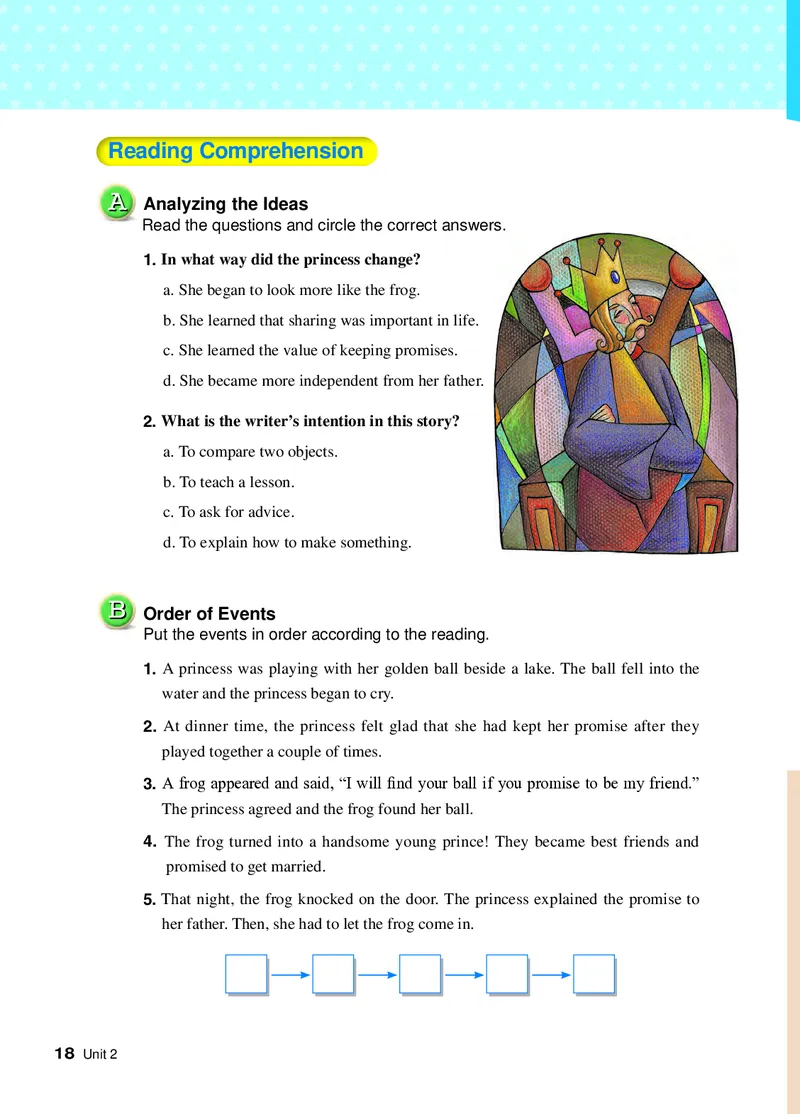 Reading Comprehension

A Analyzing the Ideas
Read the questions and circle the correct answers.

1. In what way did the princess change?
a. She began to look more like the frog.
b. She learned that sharing was important in life.
c. She learned the value of keeping promises.
d. She became more independent from her father.

2. What is the writer's intention in this story?
a. To compare two objects.
b. To teach a lesson.
c. To ask for advice.
d. To explain how to make something.

B Order of Events
Put the events in order according to the reading.

1. A princess was playing with her golden ball beside a lake. The ball fell into the water and the princess began to cry.

2. At dinner time, the princess felt glad that she had kept her promise after they played together a couple of times.

3. A frog appeared and said, "I will find your ball if you promise to be my friend." The princess agreed and the frog found her ball.

4. The frog turned into a handsome young prince! They became best friends and promised to get married.

5. That night, the frog knocked on the door. The princess explained the promise to her father. Then, she had to let the frog come in.

18 Unit 2